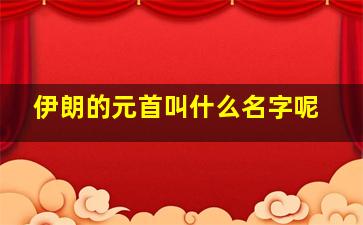 伊朗的元首叫什么名字呢